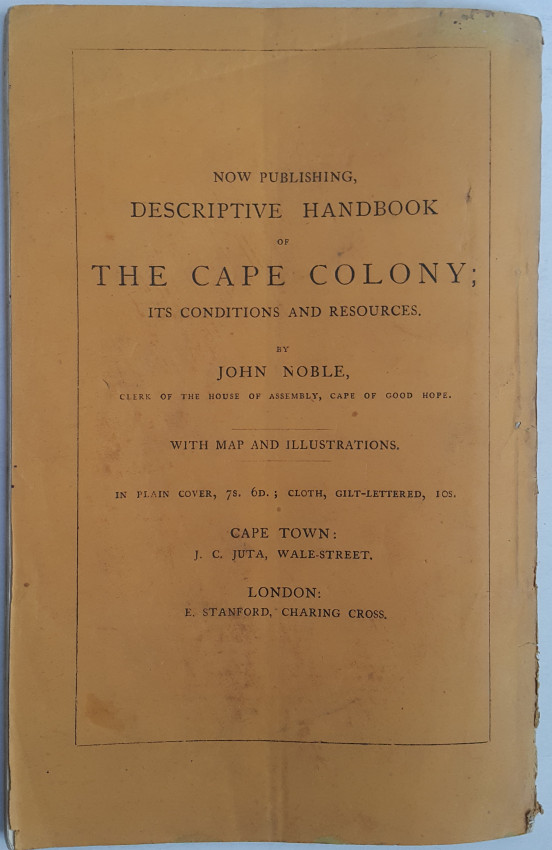 NOW PUBLISHING,

DESCRIPTIVE HANDBOOK

OF

THE CAPE COLONY;

ITS CONDITIONS AND RESOURCES.

BY

JOHN NOBLE,

CLERK OF THE HOUSE OF ASSEMBLY, CAPE OF GOOD HOPE.

WITH MAP AND ILLUSTRATIONS.

IN PLAIN COVER, 7S. 6D.; CLOTH, GILT-LETTERED, 10S.

CAPE TOWN:
J. C. JUTA, WALE-STREET.

LONDON:
E. STANFORD, CHARING CROSS.